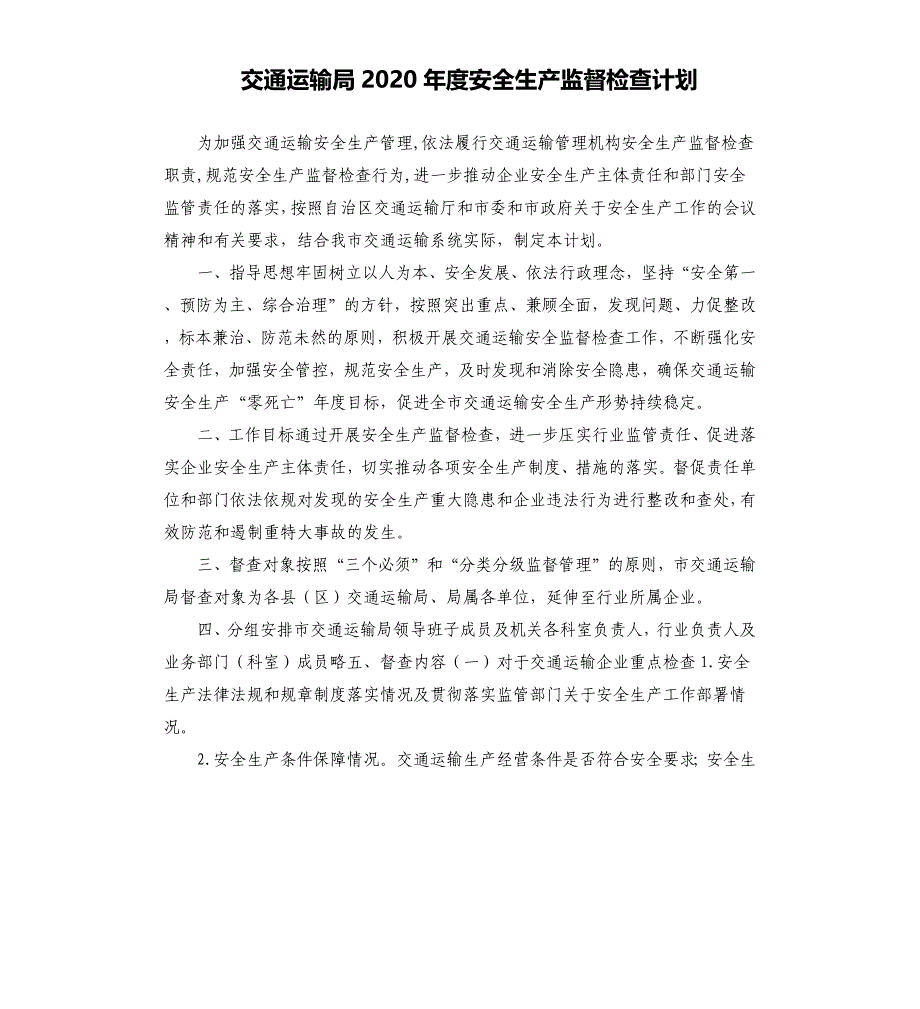 交通运输局 2020 年度安全生产监督检查计划

为加强交通运输安全生产管理,依法履行交通运输管理机构安全生产监督检查职责,规范安全生产监督检查行为,进一步推动企业安全生产主体责任和部门安全监管责任的落实,按照自治区交通运输厅和市委和市政府关于安全生产工作的会议精神和有关要求，结合我市交通运输系统实际，制定本计划。

一、指导思想牢固树立以人为本、安全发展、依法行政理念，坚持“安全第一、预防为主、综合治理”的方针，按照突出重点、兼顾全面，发现问题、力促整改，标本兼治、防范未然的原则，积极开展交通运输安全监督检查工作，不断强化安全责任，加强安全管控，规范安全生产，及时发现和消除安全隐患，确保交通运输安全生产“零死亡”年度目标，促进全市交通运输安全生产形势持续稳定。

二、工作目标通过开展安全生产监督检查，进一步压实行业监管责任、促进落实企业安全生产主体责任，切实推动各项安全生产制度、措施的落实。督促责任单位和部门依法依规对发现的安全生产重大隐患和企业违法行为进行整改和查处，有效防范和遏制重特大事故的发生。

三、督查对象按照“三个必须”和“分类分级监督管理”的原则，市交通运输局督查对象为各县（区）交通运输局、局属各单位，延伸至行业所属企业。

四、分组安排市交通运输局领导班子成员及机关各科室负责人，行业负责人及业务部门（科室）成员略五、督查内容（一）对于交通运输企业重点检查 1.安全生产法律法规和规章制度落实情况及贯彻落实监管部门关于安全生产工作部署情况。

2.安全生产条件保障情况。交通运输生产经营条件是否符合安全要求；安全生